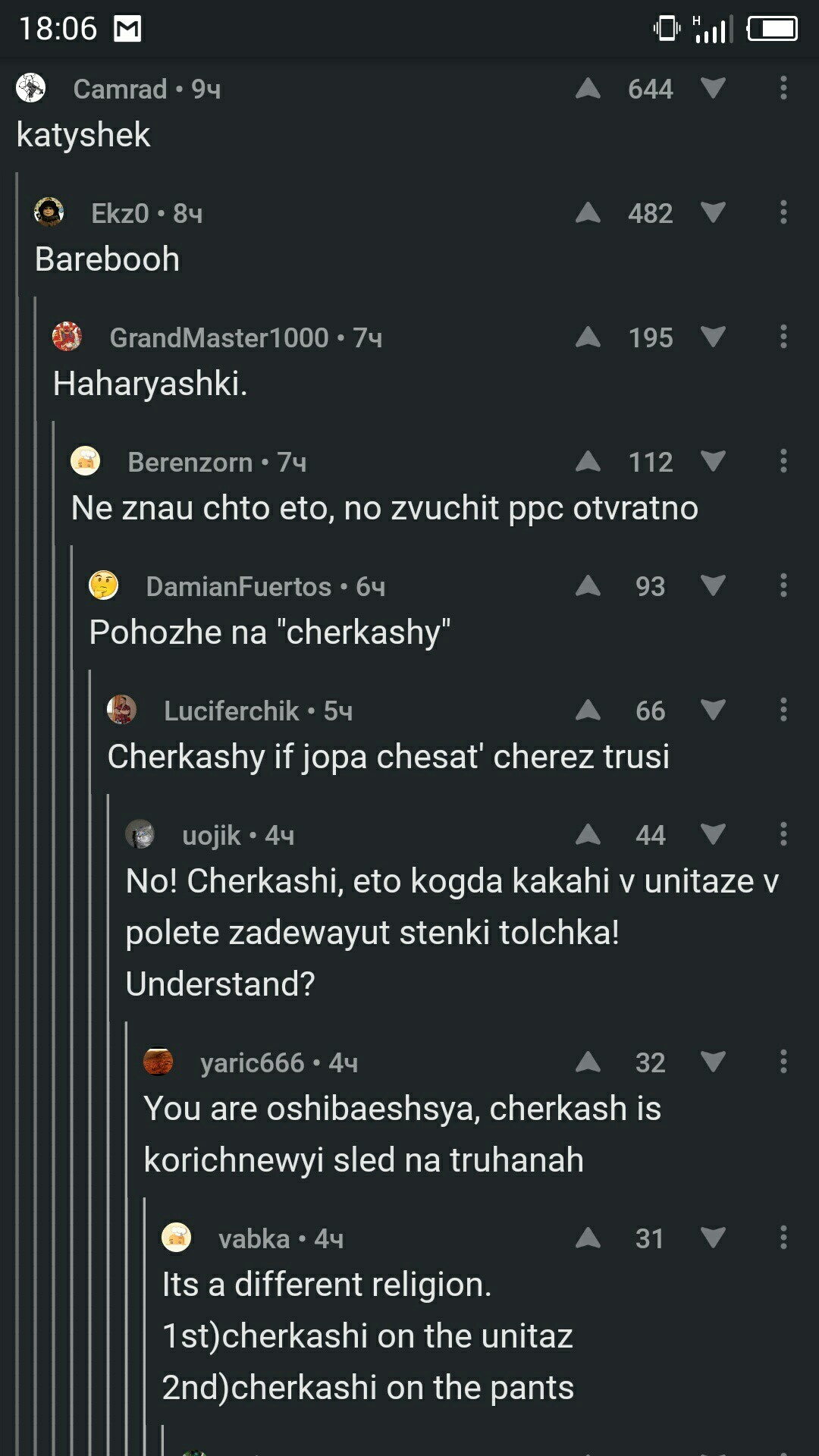 18:06

Camrad • 9ч 644
katyshek

Ekz0 • 8ч 482
Barebooh

GrandMaster1000 • 7ч 195
Haharyashki.

Berenzorn • 7ч 112
Ne znau chto eto, no zvuchit ppc otvratno

DamianFuertos • 6ч 93
Pohozhe na "cherkashy"

Luciferchik • 5ч 66
Cherkashy if jopa chesat' cherez trusi

uojik • 4ч 44
No! Cherkashi, eto kogda kakahi v unitaze v polete zadewayut stenki tolchka! Understand?

yaric666 • 4ч 32
You are oshibaeshsya, cherkash is korichnewyi sled na truhanah

vabka • 4ч 31
Its a different religion.
1st)cherkashi on the unitaz
2nd)cherkashi on the pants